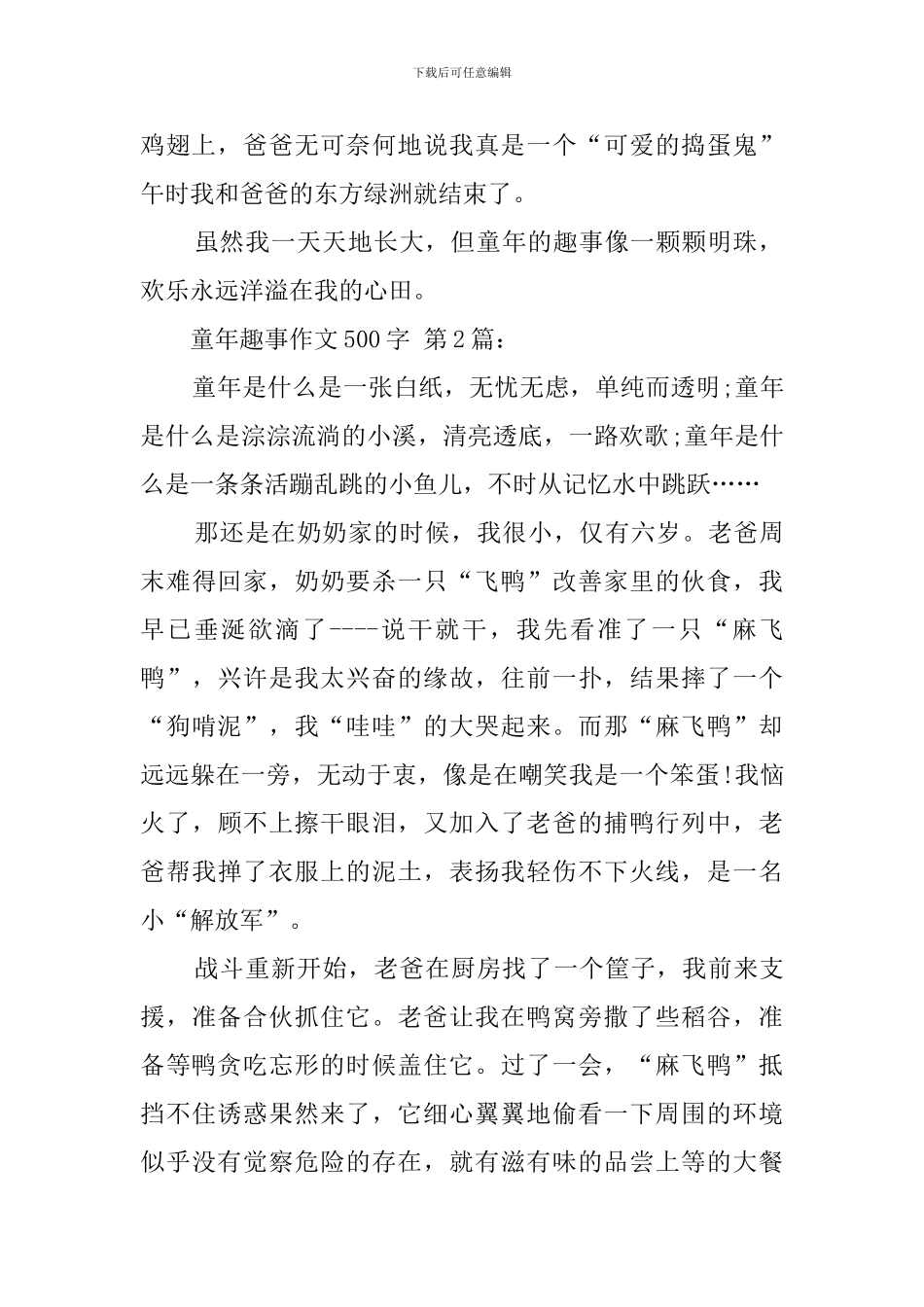 下载后可任意编辑

鸡翅上，爸爸无可奈何地说我真是一个“可爱的捣蛋鬼”午时我和爸爸的东方绿洲就结束了。

虽然我一天天地长大，但童年的趣事像一颗颗明珠，欢乐永远洋溢在我的心田。

童年趣事作文500字 第2篇：

童年是什么是一张白纸，无忧无虑，单纯而透明;童年是什么是淙淙流淌的小溪，清亮透底，一路欢歌;童年是什么是一条条活蹦乱跳的小鱼儿，不时从记忆水中跳跃……

那还是在奶奶家的时候，我很小，仅有六岁。老爸周末难得回家，奶奶要杀一只“飞鸭”改善家里的伙食，我早已垂涎欲滴了----说干就干，我先看准了一只“麻飞鸭”，兴许是我太兴奋的缘故，往前一扑，结果摔了一个“狗啃泥”，我“哇哇”的大哭起来。而那“麻飞鸭”却远远躲在一旁，无动于衷，像是在嘲笑我是一个笨蛋!我恼火了，顾不上擦干眼泪，又加入了老爸的捕鸭行列中，老爸帮我掸了衣服上的泥土，表扬我轻伤不下火线，是一名小“解放军”。

战斗重新开始，老爸在厨房找了一个筐子，我前来支援，准备合伙抓住它。老爸让我在鸭窝旁撒了些稻谷，准备等鸭贪吃忘形的时候盖住它。过了一会，“麻飞鸭”抵挡不住诱惑果然来了，它细心翼翼地偷看一下周围的环境似乎没有觉察危险的存在，就有滋有味的品尝上等的大餐